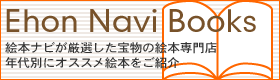 Ehon Navi Books

絵本ナビが厳選した宝物の絵本専門店
年代別にオススメ絵本をご紹介